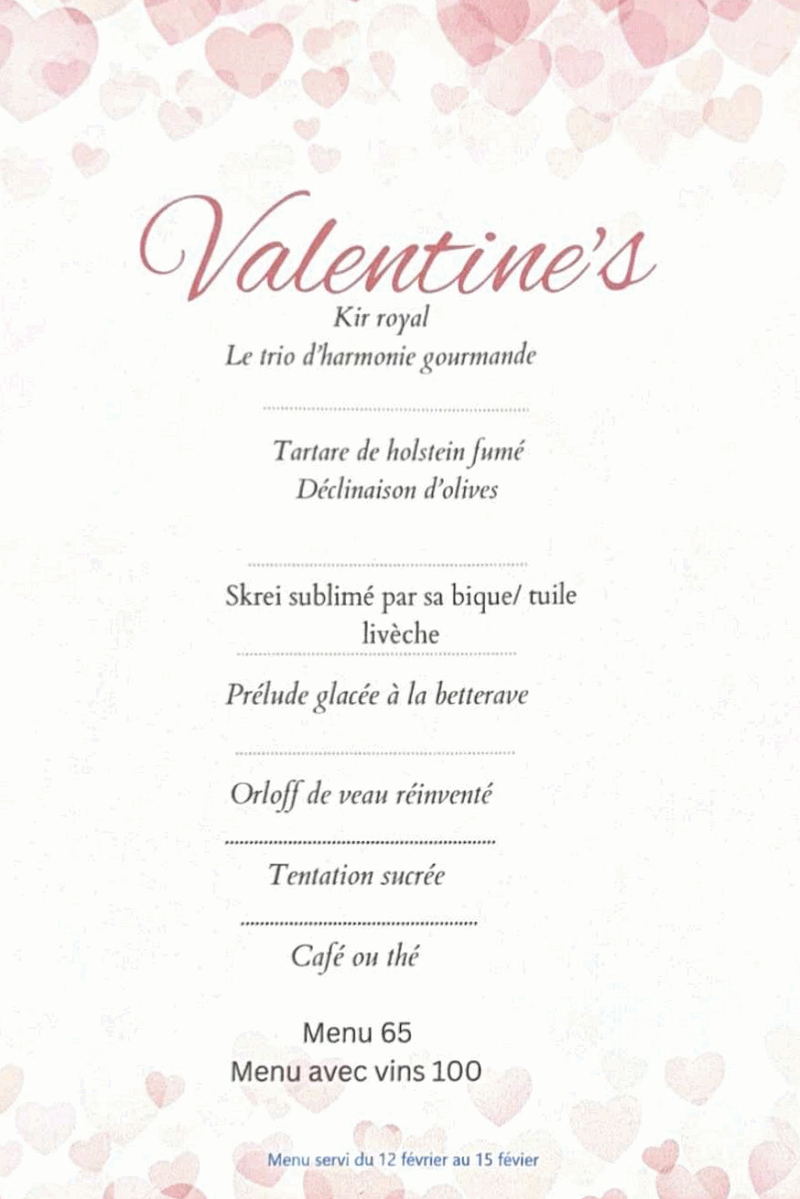 Valentine's

Kir royal
Le trio d'harmonie gourmande

Tartare de holstein fumé
Déclinaison d'olives

Skrei sublimé par sa bique/ tuile livèche

Prélude glacée à la betterave

Orloff de veau réinventé

Tentation sucrée

Café ou thé

Menu 65
Menu avec vins 100

Menu servi du 12 février au 15 févier